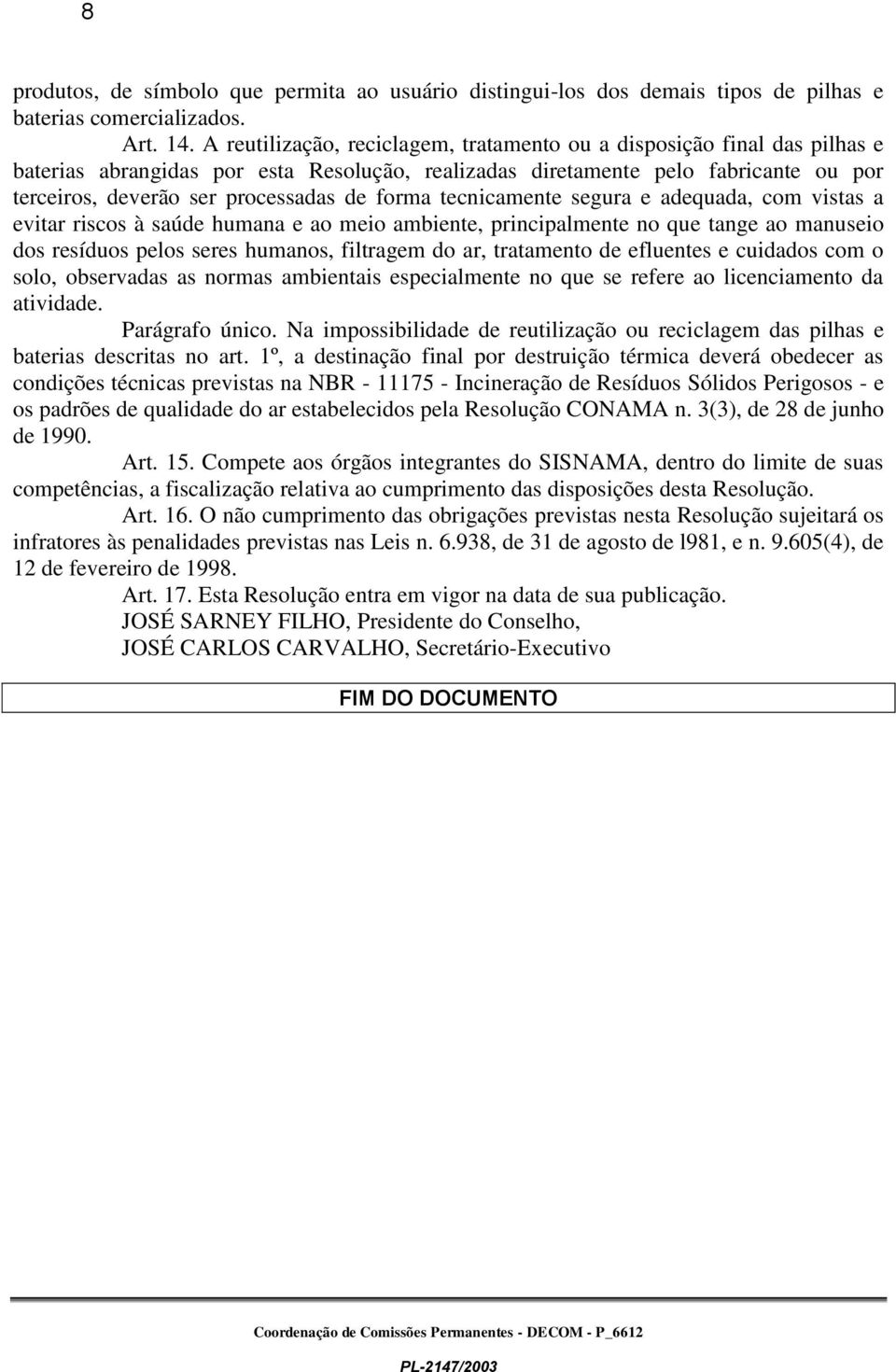 8

produtos, de símbolo que permita ao usuário distingui-los dos demais tipos de pilhas e baterias comercializados.

Art. 14. A reutilização, reciclagem, tratamento ou a disposição final das pilhas e baterias abrangidas por esta Resolução, realizadas diretamente pelo fabricante ou por terceiros, deverão ser processadas de forma tecnicamente segura e adequada, com vistas a evitar riscos à saúde humana e ao meio ambiente, principalmente no que tange ao manuseio dos resíduos pelos seres humanos, filtragem do ar, tratamento de efluentes e cuidados com o solo, observadas as normas ambientais especialmente no que se refere ao licenciamento da atividade.

Parágrafo único. Na impossibilidade de reutilização ou reciclagem das pilhas e baterias descritas no art. 1º, a destinação final por destruição térmica deverá obedecer as condições técnicas previstas na NBR - 11175 - Incineração de Resíduos Sólidos Perigosos - e os padrões de qualidade do ar estabelecidos pela Resolução CONAMA n. 3(3), de 28 de junho de 1990.

Art. 15. Compete aos órgãos integrantes do SISNAMA, dentro do limite de suas competências, a fiscalização relativa ao cumprimento das disposições desta Resolução.

Art. 16. O não cumprimento das obrigações previstas nesta Resolução sujeitará os infratores às penalidades previstas nas Leis n. 6.938, de 31 de agosto de l981, e n. 9.605(4), de 12 de fevereiro de 1998.

Art. 17. Esta Resolução entra em vigor na data de sua publicação.

JOSÉ SARNEY FILHO, Presidente do Conselho,

JOSÉ CARLOS CARVALHO, Secretário-Executivo

FIM DO DOCUMENTO

Coordenação de Comissões Permanentes - DECOM - P_6612

PL-2147/2003